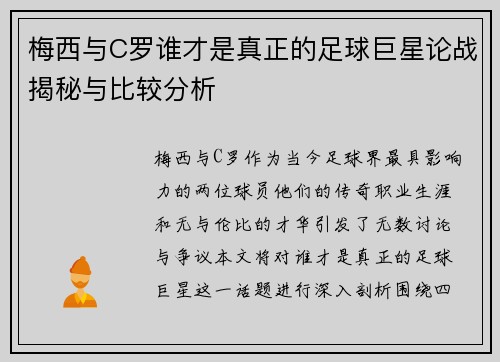 梅西与C罗谁才是真正的足球巨星论战揭秘与比较分析

梅西与C罗作为当今足球界最具影响力的两位球员他们的传奇职业生涯和无与伦比的才华引发了无数讨论与争议本文将对谁才是真正的足球巨星这一话题进行深入剖析围绕四